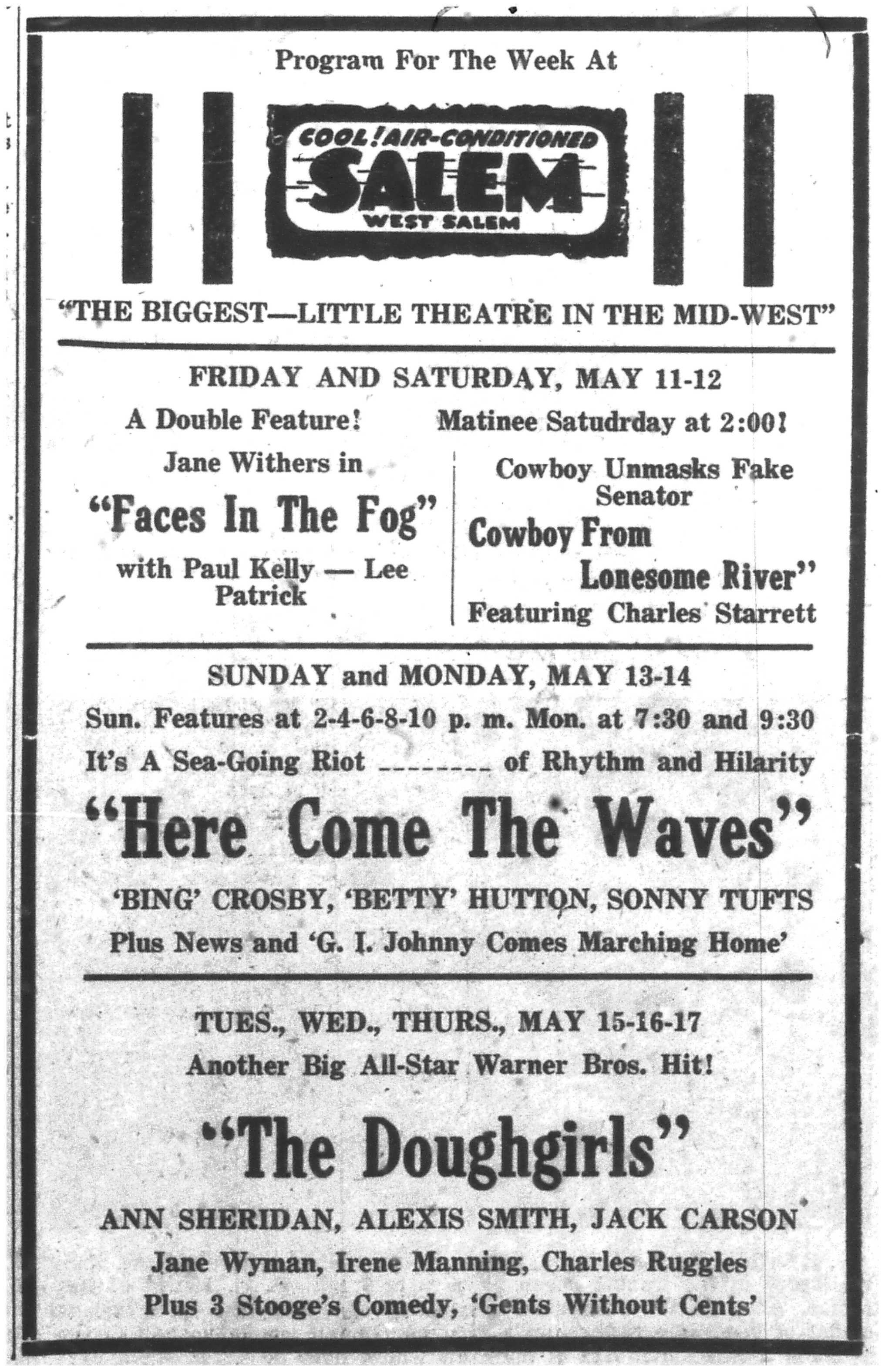 Program For The Week At

COOL! AIR-CONDITIONED
SALEM
WEST SALEM

"THE BIGGEST—LITTLE THEATRE IN THE MID-WEST"

FRIDAY AND SATURDAY, MAY 11-12

A Double Feature!

Matinee Satudrday at 2:00!

Jane Withers in

"Faces In The Fog"

with Paul Kelly — Lee Patrick

Cowboy Unmasks Fake Senator

Cowboy From Lonesome River"

Featuring Charles Starrett

SUNDAY and MONDAY, MAY 13-14

Sun. Features at 2-4-6-8-10 p. m. Mon. at 7:30 and 9:30

It's A Sea-Going Riot -------- of Rhythm and Hilarity

"Here Come The Waves"

'BING' CROSBY, 'BETTY' HUTTON, SONNY TUFTS

Plus News and 'G. I. Johnny Comes Marching Home'

TUES., WED., THURS., MAY 15-16-17

Another Big All-Star Warner Bros. Hit!

"The Doughgirls"

ANN SHERIDAN, ALEXIS SMITH, JACK CARSON

Jane Wyman, Irene Manning, Charles Ruggles

Plus 3 Stooge's Comedy, 'Gents Without Cents'